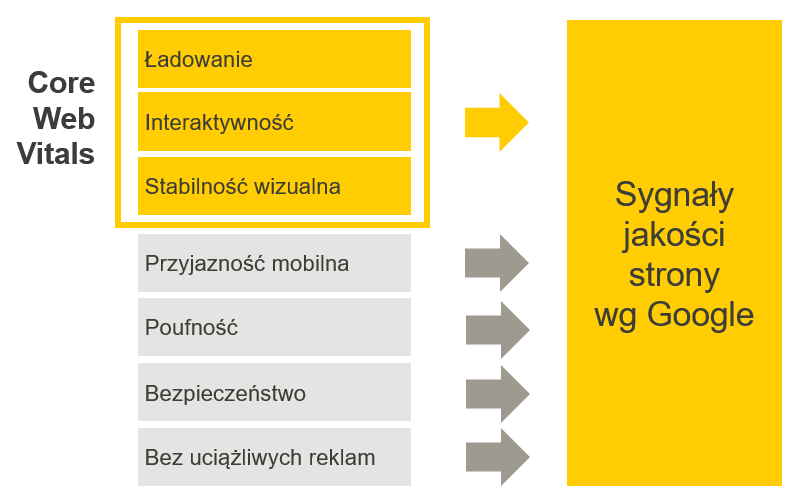 Core Web Vitals

Ładowanie

Interaktywność

Stabilność wizualna

Przyjazność mobilna

Poufność

Bezpieczeństwo

Bez uciążliwych reklam

Sygnały jakości strony wg Google